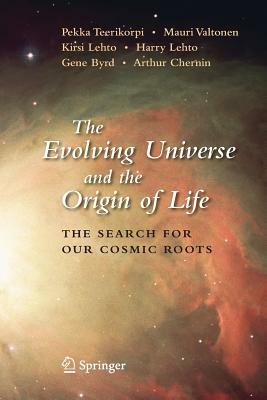 Pekka Teerikorpi • Mauri Valtonen
Kirsi Lehto • Harry Lehto
Gene Byrd • Arthur Chernin

The Evolving Universe and the Origin of Life

THE SEARCH FOR OUR COSMIC ROOTS

Springer